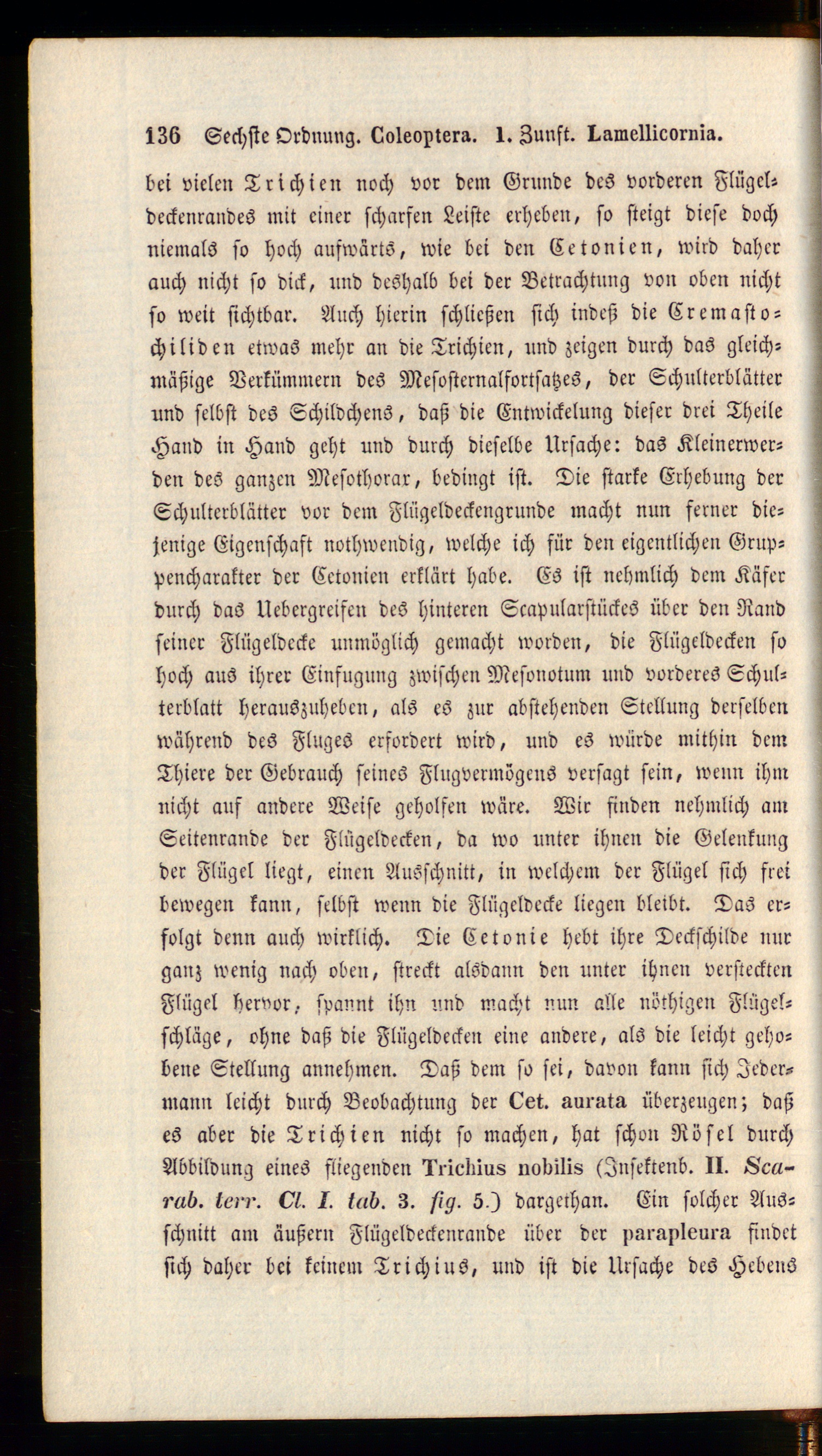 136 Sechste Ordnung. Coleoptera. 1. Zunft. Lamellicornia.

bei vielen Trichien noch vor dem Grunde des vorderen Flügeldeckenrandes mit einer scharfen Leiste erheben, so steigt diese doch niemals so hoch aufwärts, wie bei den Cetonien, wird daher auch nicht so dick, und deshalb bei der Betrachtung von oben nicht so weit sichtbar. Auch hierin schließen sich indeß die Cremastochiliden etwas mehr an die Trichien, und zeigen durch das gleichmäßige Verkümmern des Mesosternalfortsatzes, der Schulterblätter und selbst des Schildchens, daß die Entwickelung dieser drei Theile Hand in Hand geht und durch dieselbe Ursache: das Kleinerwerden des ganzen Mesothorax, bedingt ist. Die starke Erhebung der Schulterblätter vor dem Flügeldeckengrunde macht nun ferner diejenige Eigenschaft nothwendig, welche ich für den eigentlichen Gruppencharakter der Cetonien erklärt habe. Es ist nehmlich dem Käfer durch das Uebergreifen des hinteren Scapularstückes über den Rand seiner Flügeldecke unmöglich gemacht worden, die Flügeldecken so hoch aus ihrer Einfugung zwischen Mesonotum und vorderes Schulterblatt herauszuheben, als es zur abstehenden Stellung derselben während des Fluges erfordert wird, und es würde mithin dem Thiere der Gebrauch seines Flugvermögens versagt sein, wenn ihm nicht auf andere Weise geholfen wäre. Wir finden nehmlich am Seitenrande der Flügeldecken, da wo unter ihnen die Gelenkung der Flügel liegt, einen Ausschnitt, in welchem der Flügel sich frei bewegen kann, selbst wenn die Flügeldecke liegen bleibt. Das erfolgt denn auch wirklich. Die Cetonie hebt ihre Deckschilde nur ganz wenig nach oben, streckt alsdann den unter ihnen versteckten Flügel hervor, spannt ihn und macht nun alle nöthigen Flügelschläge, ohne daß die Flügeldecken eine andere, als die leicht gehobene Stellung annehmen. Daß dem so sei, davon kann sich Jedermann leicht durch Beobachtung der Cet. aurata überzeugen; daß es aber die Trichien nicht so machen, hat schon Rösel durch Abbildung eines fliegenden Trichius nobilis (Insektenb. II. Scarab. terr. Cl. I. tab. 3. fig. 5.) dargethan. Ein solcher Ausschnitt am äußern Flügeldeckenrande über der parapleura findet sich daher bei keinem Trichius, und ist die Ursache des Hebens